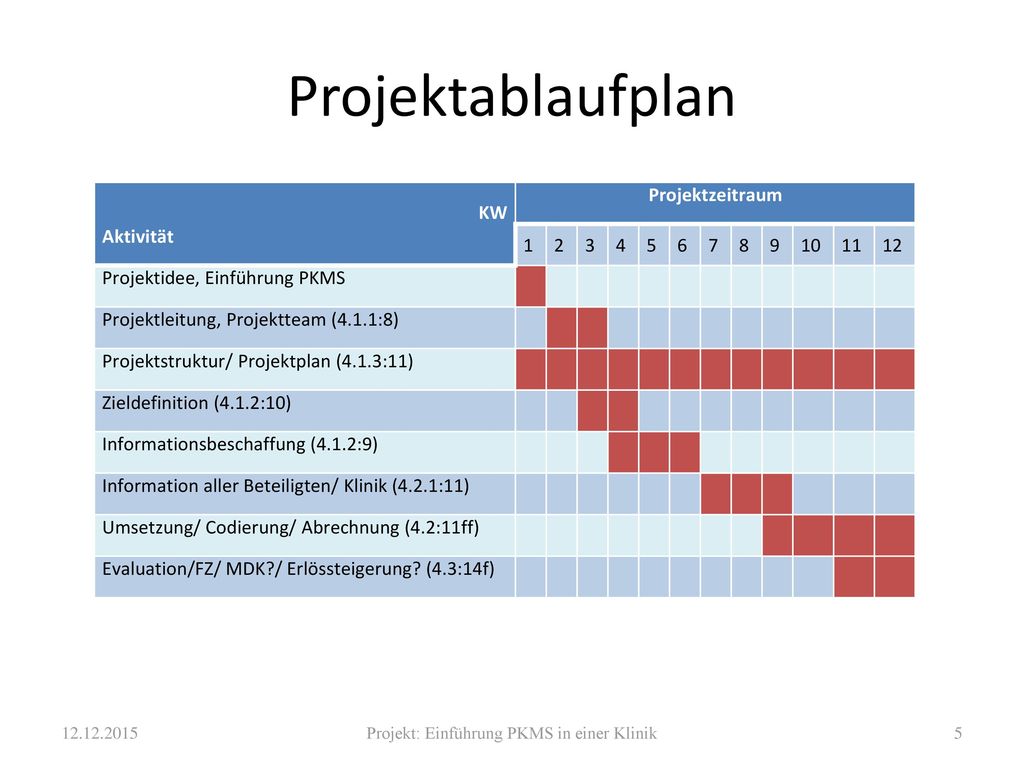 Projektablaufplan

| KW Aktivität | Projektzeitraum | | | | | | | | | | | |
|---|---|---|---|---|---|---|---|---|---|---|---|---|
| | 1 | 2 | 3 | 4 | 5 | 6 | 7 | 8 | 9 | 10 | 11 | 12 |
| Projektidee, Einführung PKMS | | | | | | | | | | | | |
| Projektleitung, Projektteam (4.1.1:8) | | | | | | | | | | | | |
| Projektstruktur/ Projektplan (4.1.3:11) | | | | | | | | | | | | |
| Zieldefinition (4.1.2:10) | | | | | | | | | | | | |
| Informationsbeschaffung (4.1.2:9) | | | | | | | | | | | | |
| Information aller Beteiligten/ Klinik (4.2.1:11) | | | | | | | | | | | | |
| Umsetzung/ Codierung/ Abrechnung (4.2:11ff) | | | | | | | | | | | | |
| Evaluation/FZ/ MDK?/ Erlössteigerung? (4.3:14f) | | | | | | | | | | | | |

12.12.2015 Projekt: Einführung PKMS in einer Klinik 5